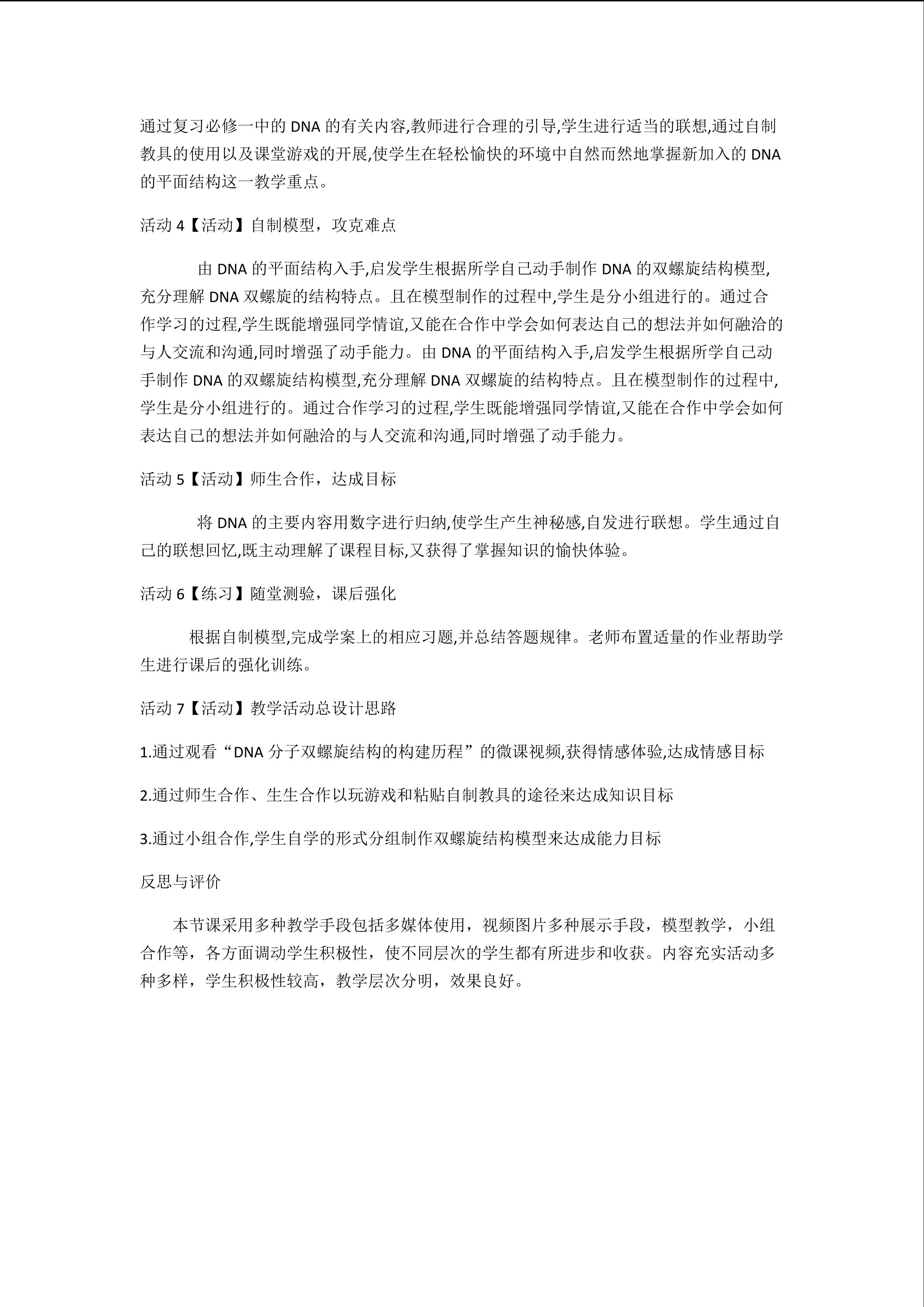 通过复习必修一中的 DNA 的有关内容,教师进行合理的引导,学生进行适当的联想,通过自制教具的使用以及课堂游戏的开展,使学生在轻松愉快的环境中自然而然地掌握新加入的 DNA 的平面结构这一教学重点。

活动 4【活动】自制模型，攻克难点

由 DNA 的平面结构入手,启发学生根据所学自己动手制作 DNA 的双螺旋结构模型,充分理解 DNA 双螺旋的结构特点。且在模型制作的过程中,学生是分小组进行的。通过合作学习的过程,学生既能增强同学情谊,又能在合作中学会如何表达自己的想法并如何融洽的与人交流和沟通,同时增强了动手能力。由 DNA 的平面结构入手,启发学生根据所学自己动手制作 DNA 的双螺旋结构模型,充分理解 DNA 双螺旋的结构特点。且在模型制作的过程中,学生是分小组进行的。通过合作学习的过程,学生既能增强同学情谊,又能在合作中学会如何表达自己的想法并如何融洽的与人交流和沟通,同时增强了动手能力。

活动 5【活动】师生合作，达成目标

将 DNA 的主要内容用数字进行归纳,使学生产生神秘感,自发进行联想。学生通过自己的联想回忆,既主动理解了课程目标,又获得了掌握知识的愉快体验。

活动 6【练习】随堂测验，课后强化

根据自制模型,完成学案上的相应习题,并总结答题规律。老师布置适量的作业帮助学生进行课后的强化训练。

活动 7【活动】教学活动总设计思路

1.通过观看“DNA 分子双螺旋结构的构建历程”的微课视频,获得情感体验,达成情感目标

2.通过师生合作、生生合作以玩游戏和粘贴自制教具的途径来达成知识目标

3.通过小组合作,学生自学的形式分组制作双螺旋结构模型来达成能力目标

反思与评价

本节课采用多种教学手段包括多媒体使用，视频图片多种展示手段，模型教学，小组合作等，各方面调动学生积极性，使不同层次的学生都有所进步和收获。内容充实活动多种多样，学生积极性较高，教学层次分明，效果良好。